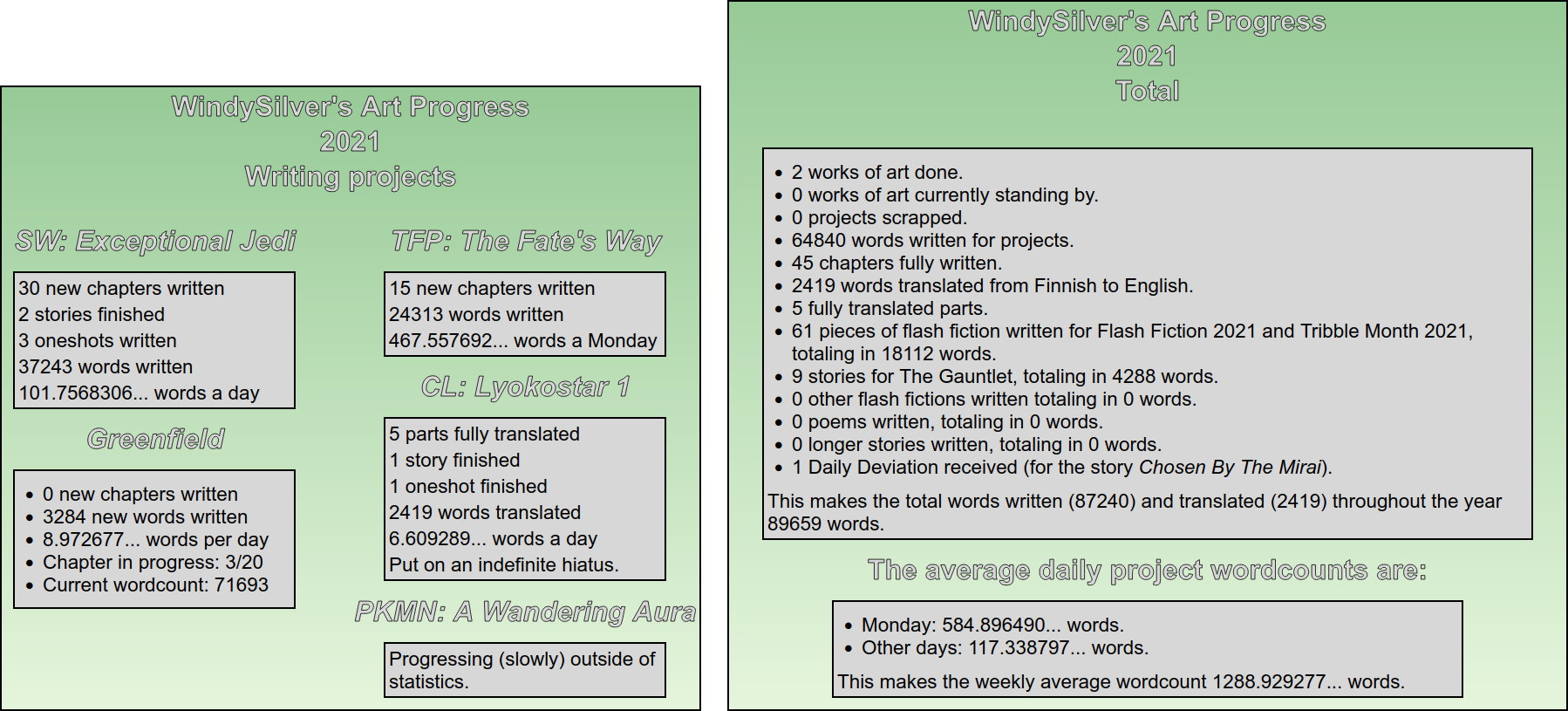 WindySilver's Art Progress
2021
Writing projects

SW: Exceptional Jedi

30 new chapters written
2 stories finished
3 oneshots written
37243 words written
101.7568306... words a day

Greenfield

• 0 new chapters written
• 3284 new words written
• 8.972677... words per day
• Chapter in progress: 3/20
• Current wordcount: 71693

TFP: The Fate's Way

15 new chapters written
24313 words written
467.557692... words a Monday

CL: Lyokostar 1

5 parts fully translated
1 story finished
1 oneshot finished
2419 words translated
6.609289... words a day
Put on an indefinite hiatus.

PKMN: A Wandering Aura

Progressing (slowly) outside of statistics.

WindySilver's Art Progress
2021
Total

• 2 works of art done.
• 0 works of art currently standing by.
• 0 projects scrapped.
• 64840 words written for projects.
• 45 chapters fully written.
• 2419 words translated from Finnish to English.
• 5 fully translated parts.
• 61 pieces of flash fiction written for Flash Fiction 2021 and Tribble Month 2021, totaling in 18112 words.
• 9 stories for The Gauntlet, totaling in 4288 words.
• 0 other flash fictions written totaling in 0 words.
• 0 poems written, totaling in 0 words.
• 0 longer stories written, totaling in 0 words.
• 1 Daily Deviation received (for the story Chosen By The Mirai).

This makes the total words written (87240) and translated (2419) throughout the year 89659 words.

The average daily project wordcounts are:

• Monday: 584.896490... words.
• Other days: 117.338797... words.

This makes the weekly average wordcount 1288.929277... words.